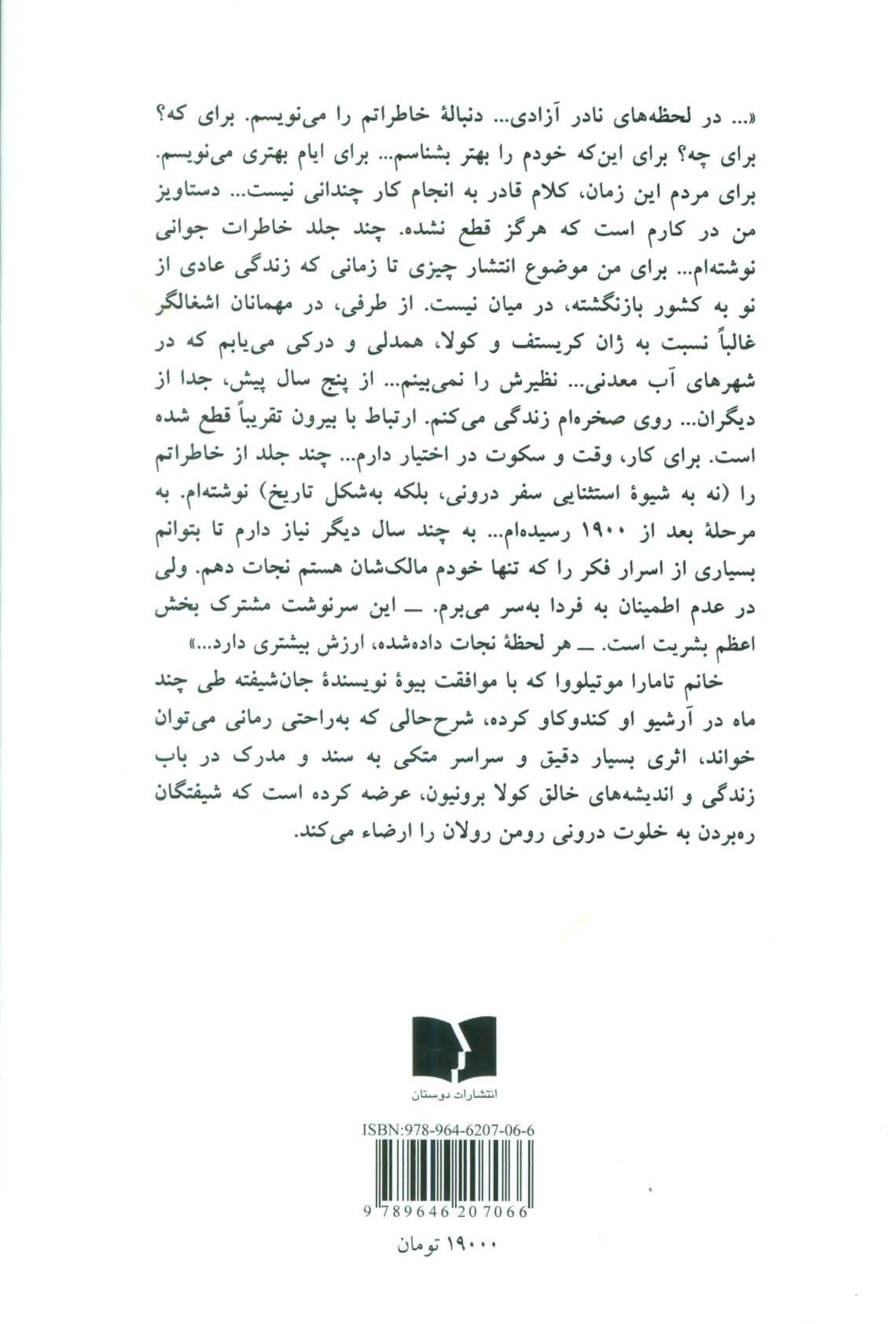 «... در لحظه‌های نادر آزادی... دنبالهٔ خاطراتم را می‌نویسم. برای که؟ برای چه؟ برای این‌که خودم را بهتر بشناسم... برای ایام بهتری می‌نویسم. برای مردم این زمان، کلام قادر به انجام کار چندانی نیست... دستاویز من در کارم است که هرگز قطع نشده. چند جلد خاطرات جوانی نوشته‌ام... برای من موضوع انتشار چیزی تا زمانی که زندگی عادی از نو به کشور بازنگشته، در میان نیست. از طرفی، در مهمانان اشغالگر غالباً نسبت به ژان کریستف و کولا، همدلی و درکی می‌یابم که در شهرهای آب معدنی... نظیرش را نمی‌بینم... از پنج سال پیش، جدا از دیگران... روی صخره‌ام زندگی می‌کنم. ارتباط با بیرون تقریباً قطع شده است. برای کار، وقت و سکوت در اختیار دارم... چند جلد از خاطراتم را (نه به شیوهٔ استثنایی سفر درونی، بلکه به‌شکل تاریخ) نوشته‌ام. به مرحلهٔ بعد از ۱۹۰۰ رسیده‌ام... به چند سال دیگر نیاز دارم تا بتوانم بسیاری از اسرار فکر را که تنها خودم مالک‌شان هستم نجات دهم. ولی در عدم اطمینان به فردا به‌سر می‌برم. ــ این سرنوشت مشترک بخش اعظم بشریت است. ــ هر لحظهٔ نجات داده‌شده، ارزش بیشتری دارد...»

خانم تامارا موتیلووا که با موافقت بیوهٔ نویسندهٔ جان‌شیفته طی چند ماه در آرشیو او کندوکاو کرده، شرح‌حالی که به‌راحتی رمانی می‌توان خواند، اثری بسیار دقیق و سراسر متکی به سند و مدرک در باب زندگی و اندیشه‌های خالق کولا برونیون، عرضه کرده است که شیفتگان ره‌بردن به خلوت درونی رومن رولان را ارضاء می‌کند.

انتشارات دوستان

ISBN:978-964-6207-06-6

9 789646 207066

۱۹۰۰۰ تومان